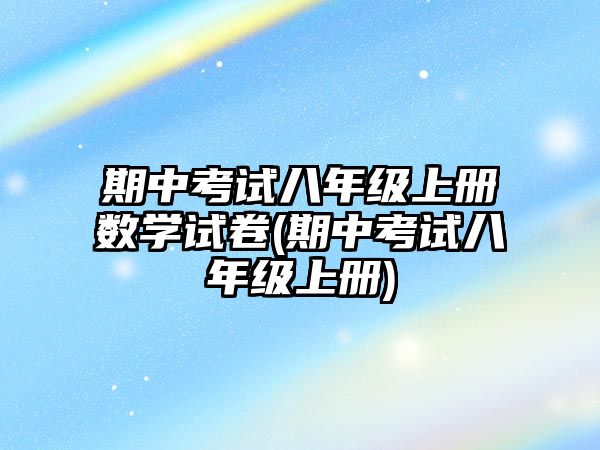 期中考试八年级上册数学试卷(期中考试八年级上册)